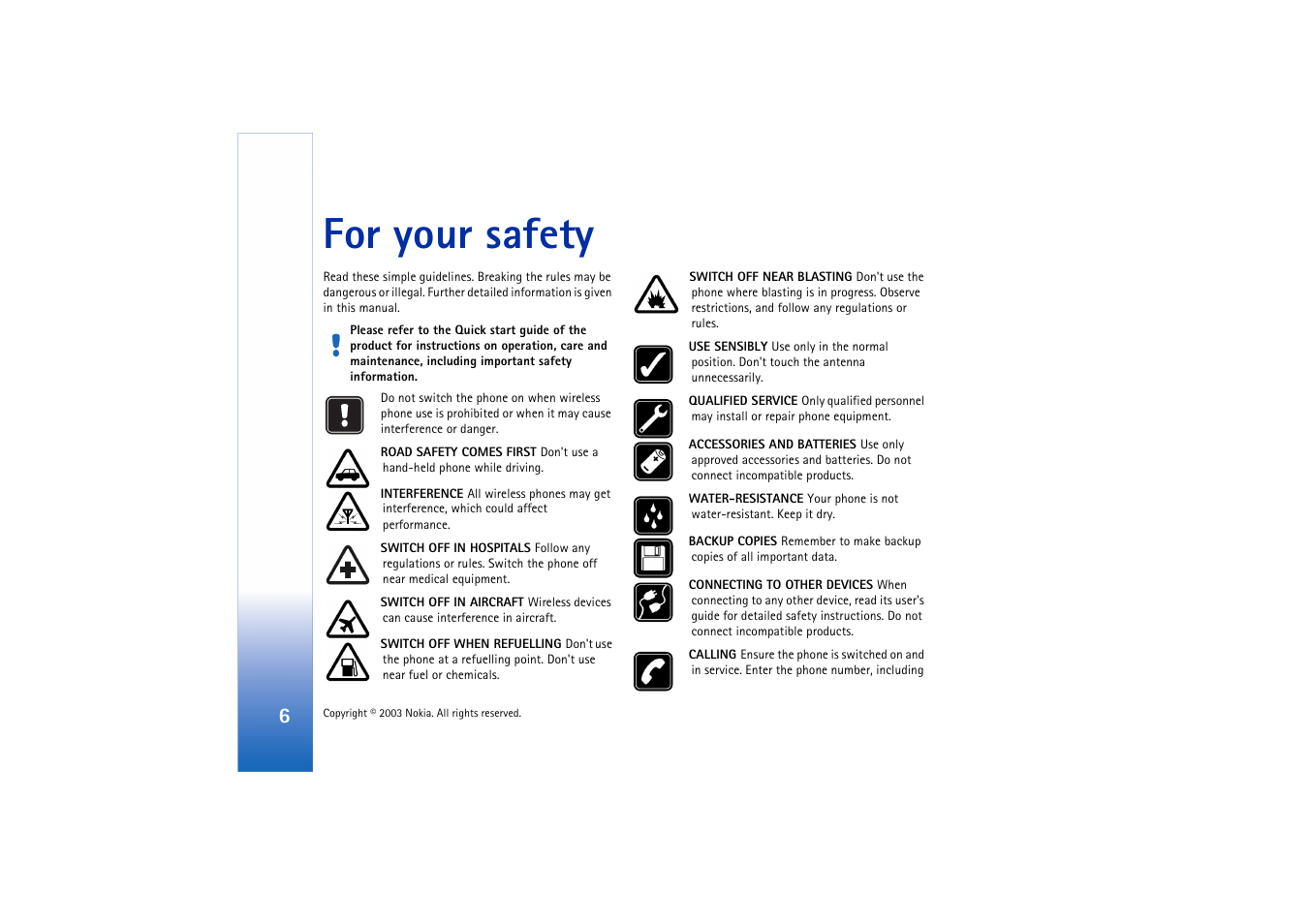 For your safety

Read these simple guidelines. Breaking the rules may be dangerous or illegal. Further detailed information is given in this manual.

Please refer to the Quick start guide of the product for instructions on operation, care and maintenance, including important safety information.

Do not switch the phone on when wireless phone use is prohibited or when it may cause interference or danger.

ROAD SAFETY COMES FIRST Don't use a hand-held phone while driving.

INTERFERENCE All wireless phones may get interference, which could affect performance.

SWITCH OFF IN HOSPITALS Follow any regulations or rules. Switch the phone off near medical equipment.

SWITCH OFF IN AIRCRAFT Wireless devices can cause interference in aircraft.

SWITCH OFF WHEN REFUELLING Don't use the phone at a refuelling point. Don't use near fuel or chemicals.

SWITCH OFF NEAR BLASTING Don't use the phone where blasting is in progress. Observe restrictions, and follow any regulations or rules.

USE SENSIBLY Use only in the normal position. Don't touch the antenna unnecessarily.

QUALIFIED SERVICE Only qualified personnel may install or repair phone equipment.

ACCESSORIES AND BATTERIES Use only approved accessories and batteries. Do not connect incompatible products.

WATER-RESISTANCE Your phone is not water-resistant. Keep it dry.

BACKUP COPIES Remember to make backup copies of all important data.

CONNECTING TO OTHER DEVICES When connecting to any other device, read its user's guide for detailed safety instructions. Do not connect incompatible products.

CALLING Ensure the phone is switched on and in service. Enter the phone number, including

6

Copyright © 2003 Nokia. All rights reserved.